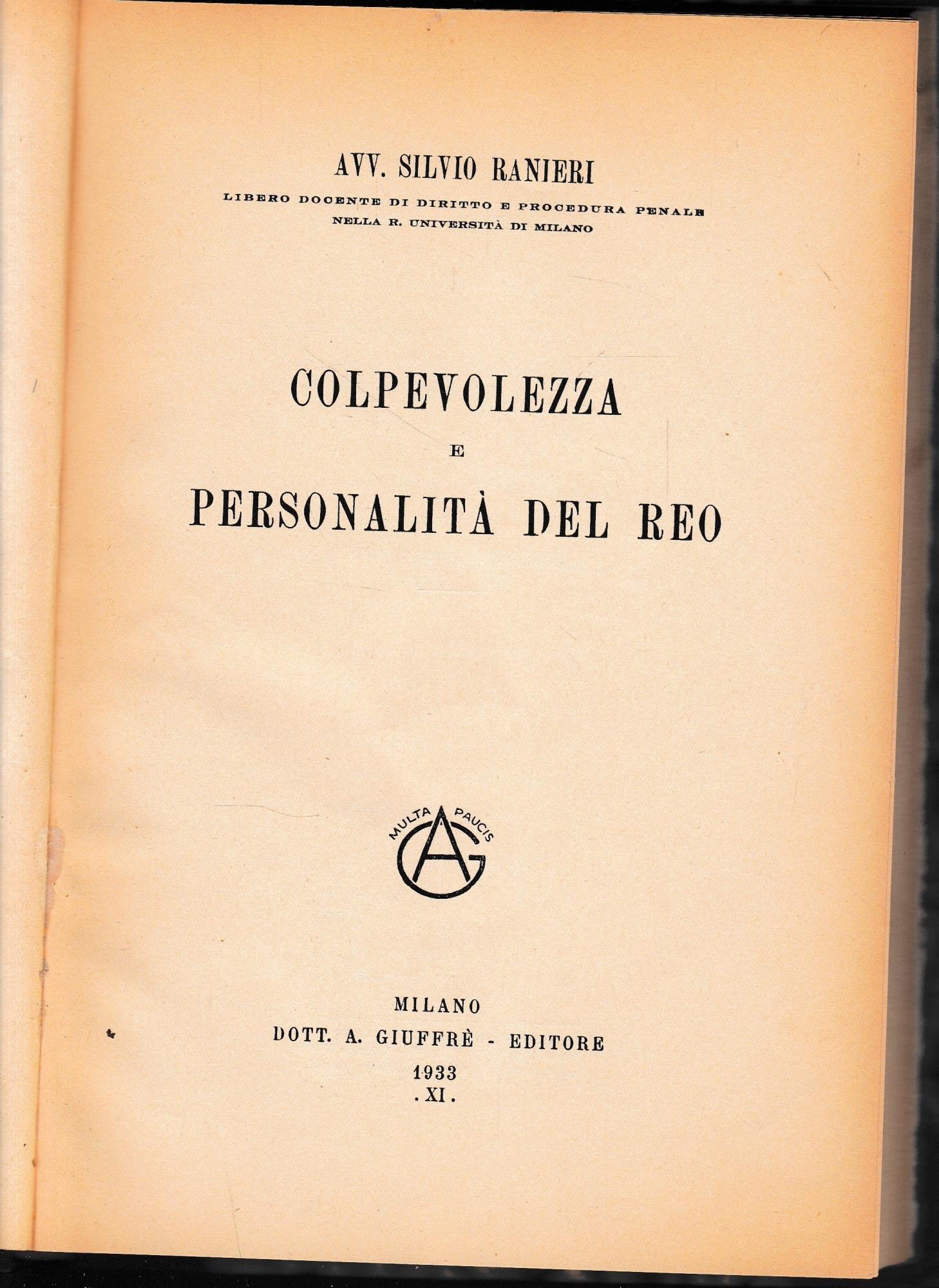 AVV. SILVIO RANIERI

LIBERO DOCENTE DI DIRITTO E PROCEDURA PENALE
NELLA R. UNIVERSITÀ DI MILANO

COLPEVOLEZZA
E
PERSONALITÀ DEL REO

MULTA PAUCIS
AG

MILANO
DOTT. A. GIUFFRÈ - EDITORE
1933
. XI .